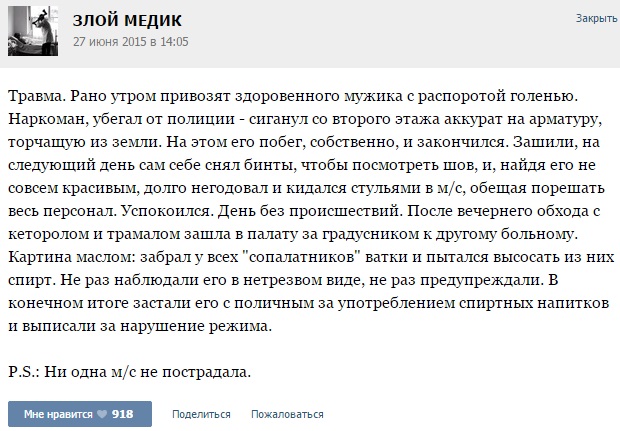 ЗЛОЙ МЕДИК
27 июня 2015 в 14:05

Закрыть

Травма. Рано утром привозят здоровенного мужика с распоротой голенью. Наркоман, убегал от полиции - сиганул со второго этажа аккурат на арматуру, торчащую из земли. На этом его побег, собственно, и закончился. Зашили, на следующий день сам себе снял бинты, чтобы посмотреть шов, и, найдя его не совсем красивым, долго негодовал и кидался стульями в м/с, обещая порешать весь персонал. Успокоился. День без происшествий. После вечернего обхода с кеторолом и трамалом зашла в палату за градусником к другому больному. Картина маслом: забрал у всех "сопалатников" ватки и пытался высосать из них спирт. Не раз наблюдали его в нетрезвом виде, не раз предупреждали. В конечном итоге застали его с поличным за употреблением спиртных напитков и выписали за нарушение режима.

P.S.: Ни одна м/с не пострадала.

Мне нравится 918 Поделиться Пожаловаться